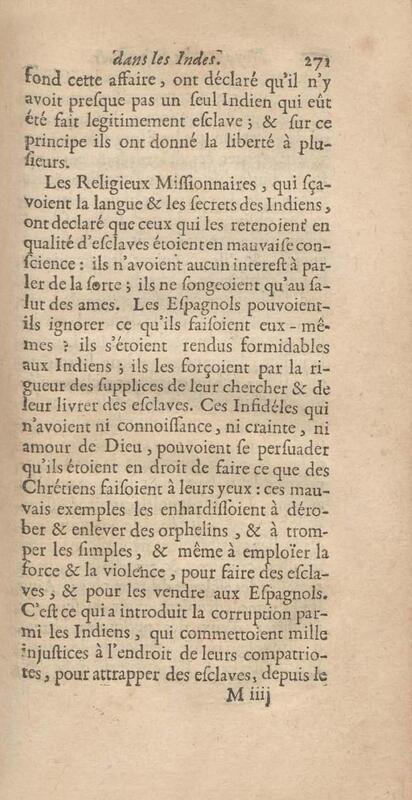 dans les Indes. 271

fond cette affaire, ont déclaré qu'il n'y avoit presque pas un seul Indien qui eût été fait legitimement esclave ; & sur ce principe ils ont donné la liberté à plusieurs.

Les Religieux Missionnaires, qui sçavoient la langue & les secrets des Indiens, ont declaré que ceux qui les retenoient en qualité d'esclaves étoient en mauvaise conscience : ils n'avoient aucun interest à parler de la sorte ; ils ne songeoient qu'au salut des ames. Les Espagnols pouvoient-ils ignorer ce qu'ils faisoient eux-mêmes ? ils s'étoient rendus formidables aux Indiens ; ils les forçoient par la rigueur des supplices de leur chercher & de leur livrer des esclaves. Ces Infidéles qui n'avoient ni connoissance, ni crainte, ni amour de Dieu, pouvoient se persuader qu'ils étoient en droit de faire ce que des Chrétiens faisoient à leurs yeux : ces mauvais exemples les enhardissoient à dérober & enlever des orphelins, & à tromper les simples, & même à emploïer la force & la violence, pour faire des esclaves, & pour les vendre aux Espagnols. C'est ce qui a introduit la corruption parmi les Indiens, qui commettoient mille injustices à l'endroit de leurs compatriotes, pour attrapper des esclaves, depuis le

M iiij